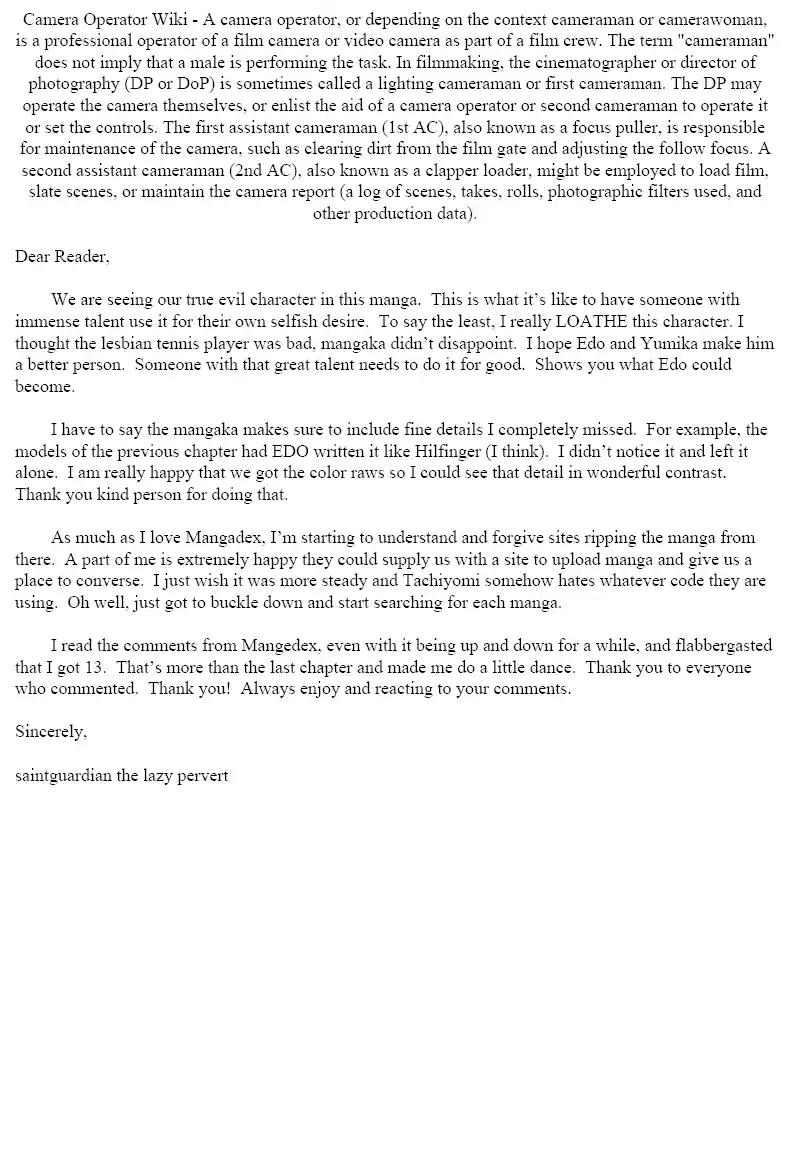 Camera Operator Wiki - A camera operator, or depending on the context cameraman or camerawoman, is a professional operator of a film camera or video camera as part of a film crew. The term "cameraman" does not imply that a male is performing the task. In filmmaking, the cinematographer or director of photography (DP or DoP) is sometimes called a lighting cameraman or first cameraman. The DP may operate the camera themselves, or enlist the aid of a camera operator or second cameraman to operate it or set the controls. The first assistant cameraman (1st AC), also known as a focus puller, is responsible for maintenance of the camera, such as clearing dirt from the film gate and adjusting the follow focus. A second assistant cameraman (2nd AC), also known as a clapper loader, might be employed to load film, slate scenes, or maintain the camera report (a log of scenes, takes, rolls, photographic filters used, and other production data).

Dear Reader,

We are seeing our true evil character in this manga. This is what it's like to have someone with immense talent use it for their own selfish desire. To say the least, I really LOATHE this character. I thought the lesbian tennis player was bad, mangaka didn't disappoint. I hope Edo and Yumika make him a better person. Someone with that great talent needs to do it for good. Shows you what Edo could become.

I have to say the mangaka makes sure to include fine details I completely missed. For example, the models of the previous chapter had EDO written it like Hilfinger (I think). I didn't notice it and left it alone. I am really happy that we got the color raws so I could see that detail in wonderful contrast. Thank you kind person for doing that.

As much as I love Mangadex, I'm starting to understand and forgive sites ripping the manga from there. A part of me is extremely happy they could supply us with a site to upload manga and give us a place to converse. I just wish it was more steady and Tachiyomi somehow hates whatever code they are using. Oh well, just got to buckle down and start searching for each manga.

I read the comments from Mangedex, even with it being up and down for a while, and flabbergasted that I got 13. That's more than the last chapter and made me do a little dance. Thank you to everyone who commented. Thank you! Always enjoy and reacting to your comments.

Sincerely,

saintguardian the lazy pervert